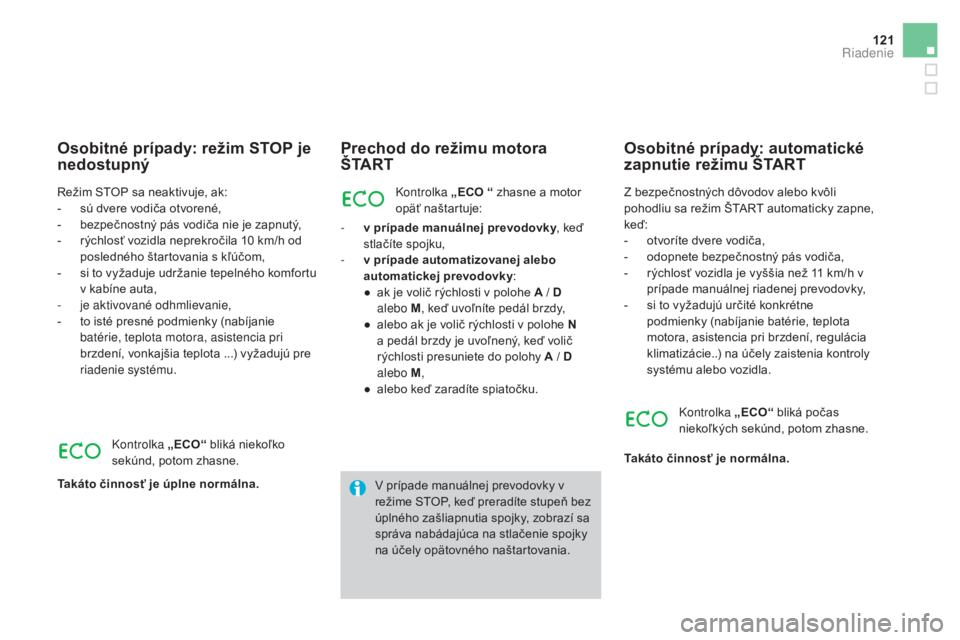 121
Riadenie

Osobitné prípady: režim STOP je nedostupný

Režim STOP sa neaktivuje, ak:
- sú dvere vodiča otvorené,
- bezpečnostný pás vodiča nie je zapnutý,
- rýchlosť vozidla neprekročila 10 km/h od posledného štartovania s kľúčom,
- si to vyžaduje udržanie tepelného komfortu v kabíne auta,
- je aktivované odhmlievanie,
- to isté presné podmienky (nabíjanie batérie, teplota motora, asistencia pri brzdení, vonkajšia teplota ...) vyžadujú pre riadenie systému.

ECO

Kontrolka „ECO“ bliká niekoľko sekúnd, potom zhasne.

Takáto činnosť je úplne normálna.

Prechod do režimu motora ŠTART

ECO

Kontrolka „ECO “ zhasne a motor opäť naštartuje:

- v prípade manuálnej prevodovky, keď stlačíte spojku,
- v prípade automatizovanej alebo automatickej prevodovky:
● ak je volič rýchlosti v polohe A / D alebo M, keď uvoľníte pedál brzdy,
● alebo ak je volič rýchlosti v polohe N a pedál brzdy je uvoľnený, keď volič rýchlosti presuniete do polohy A / D alebo M,
● alebo keď zaradíte spiatočku.

V prípade manuálnej prevodovky v režime STOP, keď preradíte stupeň bez úplného zašliapnutia spojky, zobrazí sa správa nabádajúca na stlačenie spojky na účely opätovného naštartovania.

Osobitné prípady: automatické zapnutie režimu ŠTART

Z bezpečnostných dôvodov alebo kvôli pohodliu sa režim ŠTART automaticky zapne, keď:
- otvoríte dvere vodiča,
- odopnete bezpečnostný pás vodiča,
- rýchlosť vozidla je vyššia než 11 km/h v prípade manuálnej riadenej prevodovky,
- si to vyžadujú určité konkrétne podmienky (nabíjanie batérie, teplota motora, asistencia pri brzdení, regulácia klimatizácie..) na účely zaistenia kontroly systému alebo vozidla.

ECO

Kontrolka „ECO“ bliká počas niekoľkých sekúnd, potom zhasne.

Takáto činnosť je normálna.

carmanualsonline.info